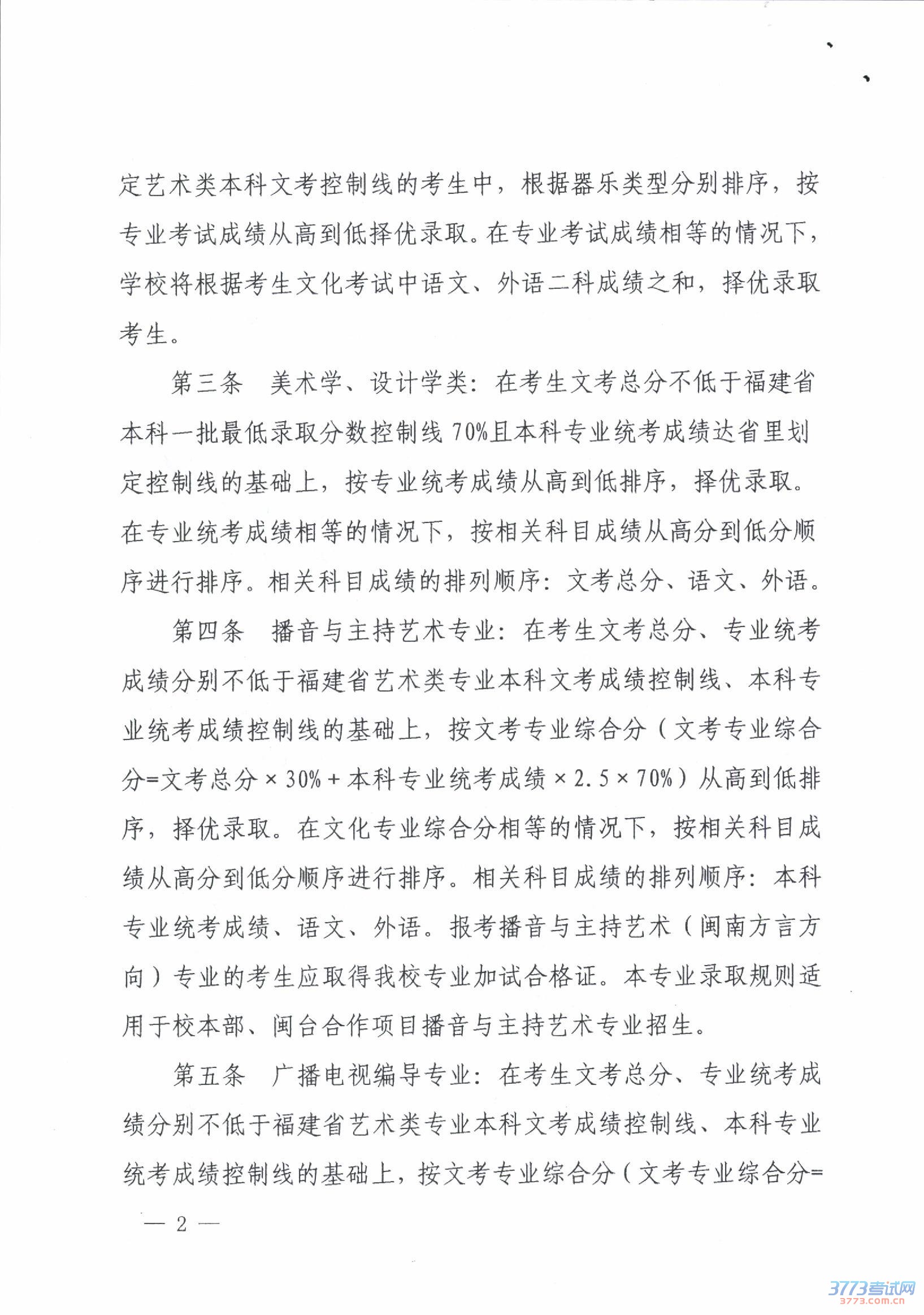 定艺术类本科文考控制线的考生中，根据器乐类型分别排序，按专业考试成绩从高到低择优录取。在专业考试成绩相等的情况下，学校将根据考生文化考试中语文、外语二科成绩之和，择优录取考生。

第三条　美术学、设计学类：在考生文考总分不低于福建省本科一批最低录取分数控制线70%且本科专业统考成绩达省里划定控制线的基础上，按专业统考成绩从高到低排序，择优录取。在专业统考成绩相等的情况下，按相关科目成绩从高分到低分顺序进行排序。相关科目成绩的排列顺序：文考总分、语文、外语。

第四条　播音与主持艺术专业：在考生文考总分、专业统考成绩分别不低于福建省艺术类专业本科文考成绩控制线、本科专业统考成绩控制线的基础上，按文考专业综合分（文考专业综合分=文考总分×30%+本科专业统考成绩×2.5×70%）从高到低排序，择优录取。在文化专业综合分相等的情况下，按相关科目成绩从高分到低分顺序进行排序。相关科目成绩的排列顺序：本科专业统考成绩、语文、外语。报考播音与主持艺术（闽南方言方向）专业的考生应取得我校专业加试合格证。本专业录取规则适用于校本部、闽台合作项目播音与主持艺术专业招生。

第五条　广播电视编导专业：在考生文考总分、专业统考成绩分别不低于福建省艺术类专业本科文考成绩控制线、本科专业统考成绩控制线的基础上，按文考专业综合分（文考专业综合分=

— 2 —

3773考试网
3773.com.cn